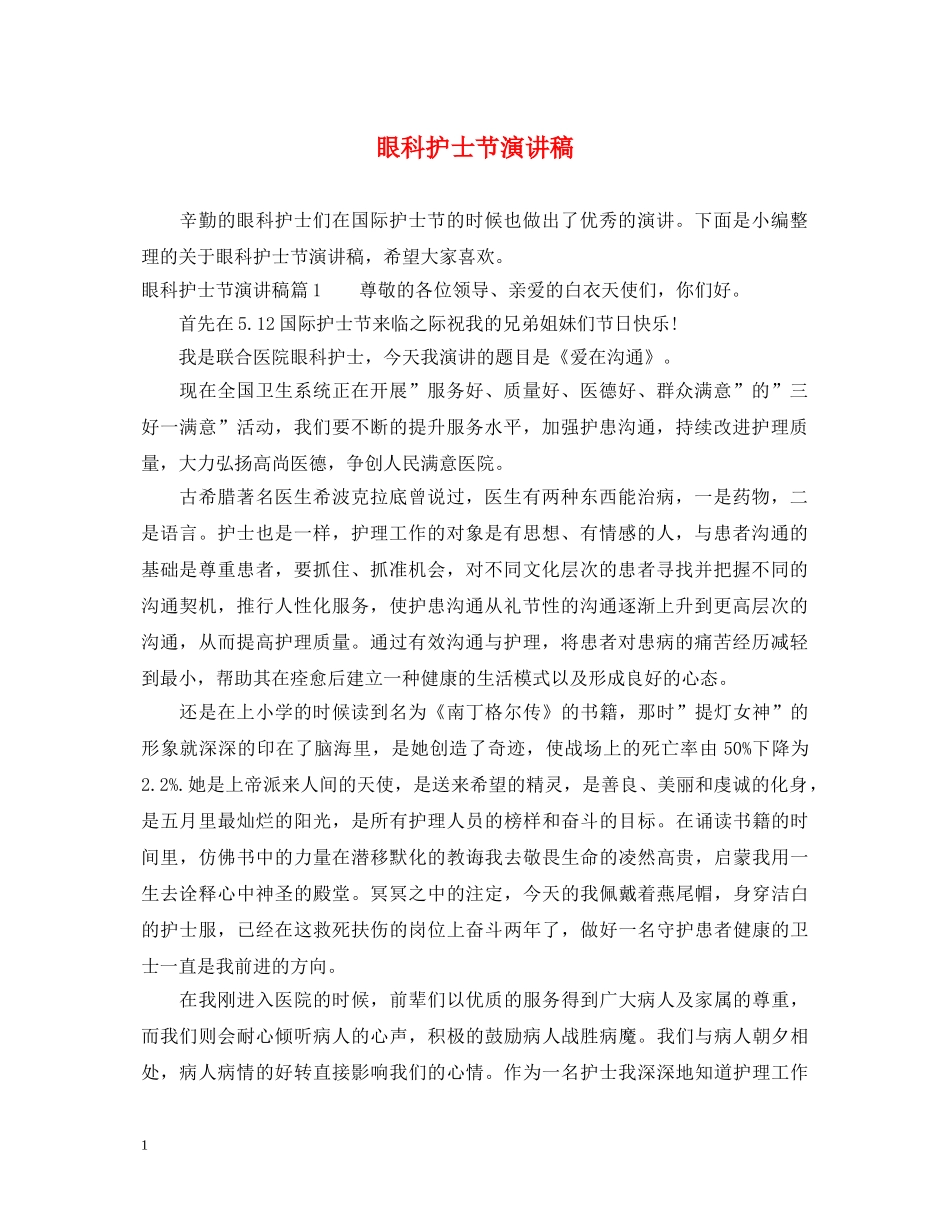 眼科护士节演讲稿

辛勤的眼科护士们在国际护士节的时候也做出了优秀的演讲。下面是小编整理的关于眼科护士节演讲稿，希望大家喜欢。

眼科护士节演讲稿篇1 尊敬的各位领导、亲爱的白衣天使们，你们好。

首先在5.12国际护士节来临之际祝我的兄弟姐妹们节日快乐!

我是联合医院眼科护士，今天我演讲的题目是《爱在沟通》。

现在全国卫生系统正在开展”服务好、质量好、医德好、群众满意”的”三好一满意”活动，我们要不断的提升服务水平，加强护患沟通，持续改进护理质量，大力弘扬高尚医德，争创人民满意医院。

古希腊著名医生希波克拉底曾说过，医生有两种东西能治病，一是药物，二是语言。护士也是一样，护理工作的对象是有思想、有情感的人，与患者沟通的基础是尊重患者，要抓住、抓准机会，对不同文化层次的患者寻找并把握不同的沟通契机，推行人性化服务，使护患沟通从礼节性的沟通逐渐上升到更高层次的沟通，从而提高护理质量。通过有效沟通与护理，将患者对患病的痛苦经历减轻到最小，帮助其在痊愈后建立一种健康的生活模式以及形成良好的心态。

还是在上小学的时候读到名为《南丁格尔传》的书籍，那时”提灯女神”的形象就深深的印在了脑海里，是她创造了奇迹，使战场上的死亡率由50%下降为2.2%.她是上帝派来人间的天使，是送来希望的精灵，是善良、美丽和虔诚的化身，是五月里最灿烂的阳光，是所有护理人员的榜样和奋斗的目标。在诵读书籍的时间里，仿佛书中的力量在潜移默化的教诲我去敬畏生命的凌然高贵，启蒙我用一生去诠释心中神圣的殿堂。冥冥之中的注定，今天的我佩戴着燕尾帽，身穿洁白的护士服，已经在这救死扶伤的岗位上奋斗两年了，做好一名守护患者健康的卫士一直是我前进的方向。

在我刚进入医院的时候，前辈们以优质的服务得到广大病人及家属的尊重，而我们则会耐心倾听病人的心声，积极的鼓励病人战胜病魔。我们与病人朝夕相处，病人病情的好转直接影响我们的心情。作为一名护士我深深地知道护理工作

1